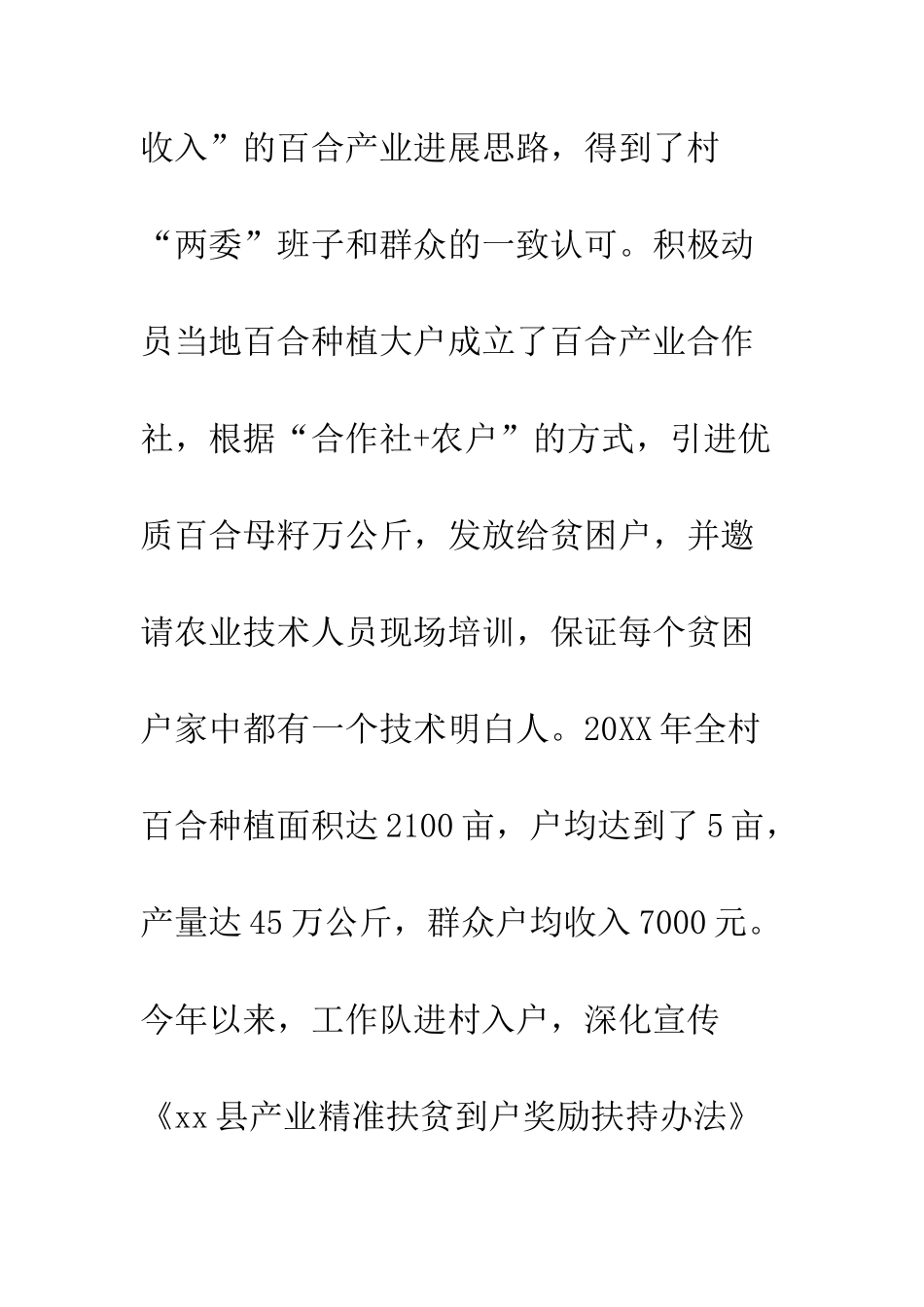 收入”的百合产业进展思路，得到了村“两委”班子和群众的一致认可。积极动员当地百合种植大户成立了百合产业合作社，根据“合作社+农户”的方式，引进优质百合母籽万公斤，发放给贫困户，并邀请农业技术人员现场培训，保证每个贫困户家中都有一个技术明白人。20XX年全村百合种植面积达2100亩，户均达到了5亩，产量达45万公斤，群众户均收入7000元。今年以来，工作队进村入户，深化宣传《xx县产业精准扶贫到户奖励扶持办法》